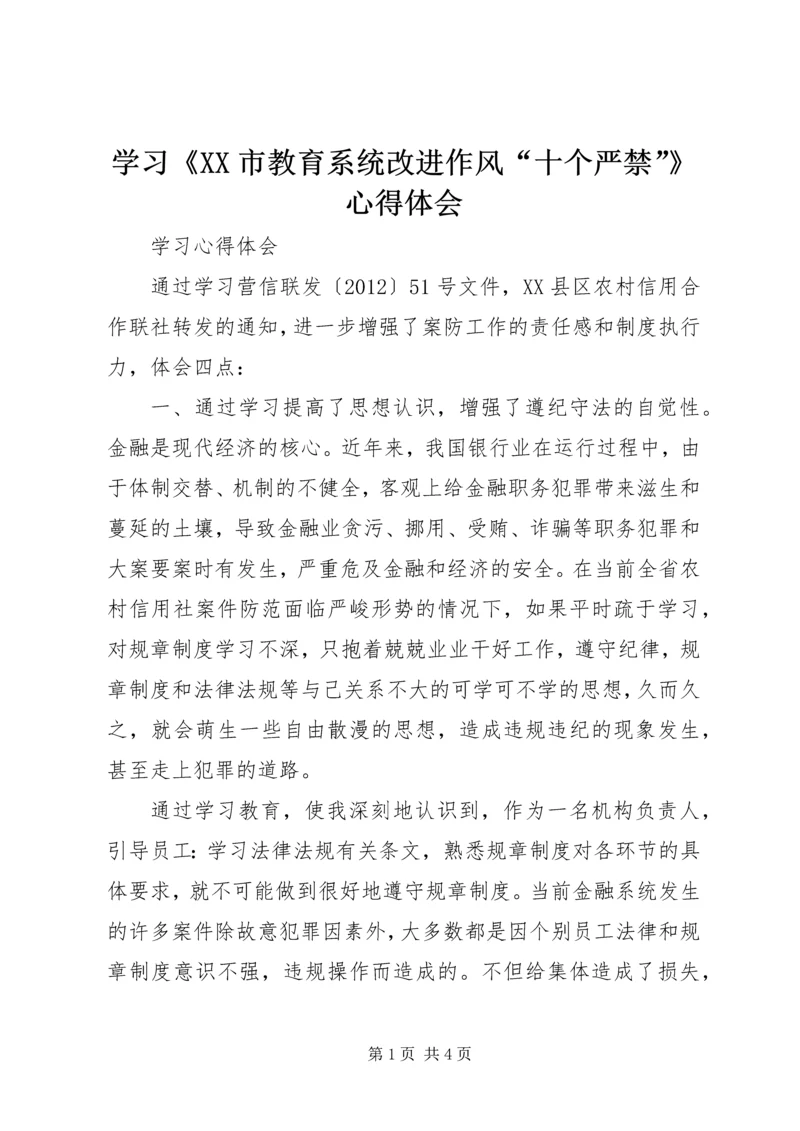 学习《XX市教育系统改进作风“十个严禁”》心得体会

学习心得体会

通过学习营信联发〔2012〕51号文件，XX县区农村信用合作联社转发的通知，进一步增强了案防工作的责任感和制度执行力，体会四点：

一、通过学习提高了思想认识，增强了遵纪守法的自觉性。金融是现代经济的核心。近年来，我国银行业在运行过程中，由于体制交替、机制的不健全，客观上给金融职务犯罪带来滋生和蔓延的土壤，导致金融业贪污、挪用、受贿、诈骗等职务犯罪和大案要案时有发生，严重危及金融和经济的安全。在当前全省农村信用社案件防范面临严峻形势的情况下，如果平时疏于学习，对规章制度学习不深，只抱着兢兢业业干好工作，遵守纪律，规章制度和法律法规等与己关系不大的可学可不学的思想，久而久之，就会萌生一些自由散漫的思想，造成违规违纪的现象发生，甚至走上犯罪的道路。

通过学习教育，使我深刻地认识到，作为一名机构负责人，引导员工：学习法律法规有关条文，熟悉规章制度对各环节的具体要求，就不可能做到很好地遵守规章制度。当前金融系统发生的许多案件除故意犯罪因素外，大多数都是因个别员工法律和规章制度意识不强，违规操作而造成的。不但给集体造成了损失，

第1页 共4页